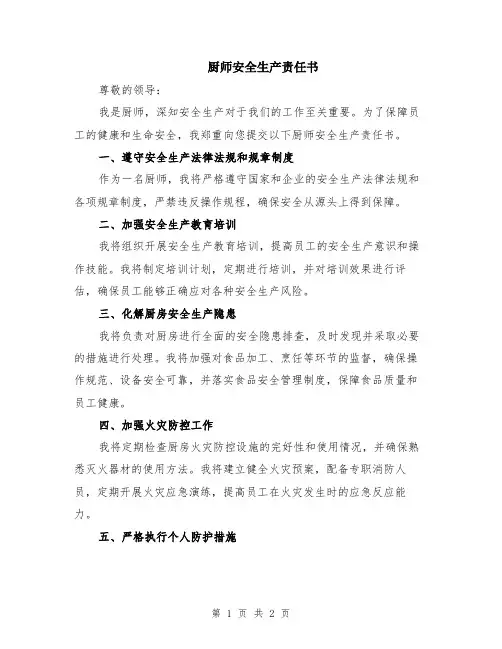 厨师安全生产责任书

尊敬的领导：

我是厨师，深知安全生产对于我们的工作至关重要。为了保障员工的健康和生命安全，我郑重向您提交以下厨师安全生产责任书。

一、遵守安全生产法律法规和规章制度

作为一名厨师，我将严格遵守国家和企业的安全生产法律法规和各项规章制度，严禁违反操作规程，确保安全从源头上得到保障。

二、加强安全生产教育培训

我将组织开展安全生产教育培训，提高员工的安全生产意识和操作技能。我将制定培训计划，定期进行培训，并对培训效果进行评估，确保员工能够正确应对各种安全生产风险。

三、化解厨房安全生产隐患

我将负责对厨房进行全面的安全隐患排查，及时发现并采取必要的措施进行处理。我将加强对食品加工、烹饪等环节的监督，确保操作规范、设备安全可靠，并落实食品安全管理制度，保障食品质量和员工健康。

四、加强火灾防控工作

我将定期检查厨房火灾防控设施的完好性和使用情况，并确保熟悉灭火器材的使用方法。我将建立健全火灾预案，配备专职消防人员，定期开展火灾应急演练，提高员工在火灾发生时的应急反应能力。

五、严格执行个人防护措施

第 1 页 共 2 页